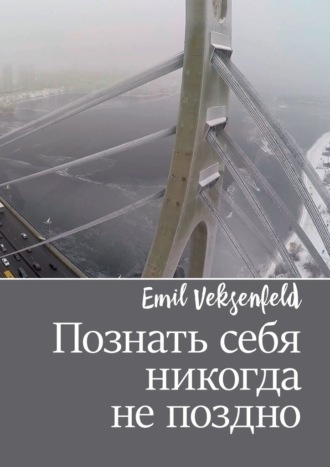 Emil Veksenfeld

Познать себя никогда не поздно